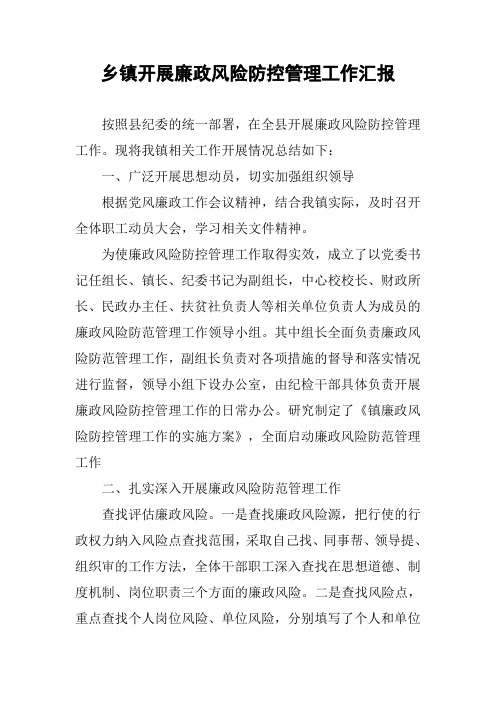 乡镇开展廉政风险防控管理工作汇报

按照县纪委的统一部署，在全县开展廉政风险防控管理工作。现将我镇相关工作开展情况总结如下：

一、广泛开展思想动员，切实加强组织领导

根据党风廉政工作会议精神，结合我镇实际，及时召开全体职工动员大会，学习相关文件精神。

为使廉政风险防控管理工作取得实效，成立了以党委书记任组长、镇长、纪委书记为副组长，中心校校长、财政所长、民政办主任、扶贫社负责人等相关单位负责人为成员的廉政风险防范管理工作领导小组。其中组长全面负责廉政风险防范管理工作，副组长负责对各项措施的督导和落实情况进行监督，领导小组下设办公室，由纪检干部具体负责开展廉政风险防控管理工作的日常办公。研究制定了《镇廉政风险防控管理工作的实施方案》，全面启动廉政风险防范管理工作

二、扎实深入开展廉政风险防范管理工作

查找评估廉政风险。一是查找廉政风险源，把行使的行政权力纳入风险点查找范围，采取自己找、同事帮、领导提、组织审的工作方法，全体干部职工深入查找在思想道德、制度机制、岗位职责三个方面的廉政风险。二是查找风险点，重点查找个人岗位风险、单位风险，分别填写了个人和单位